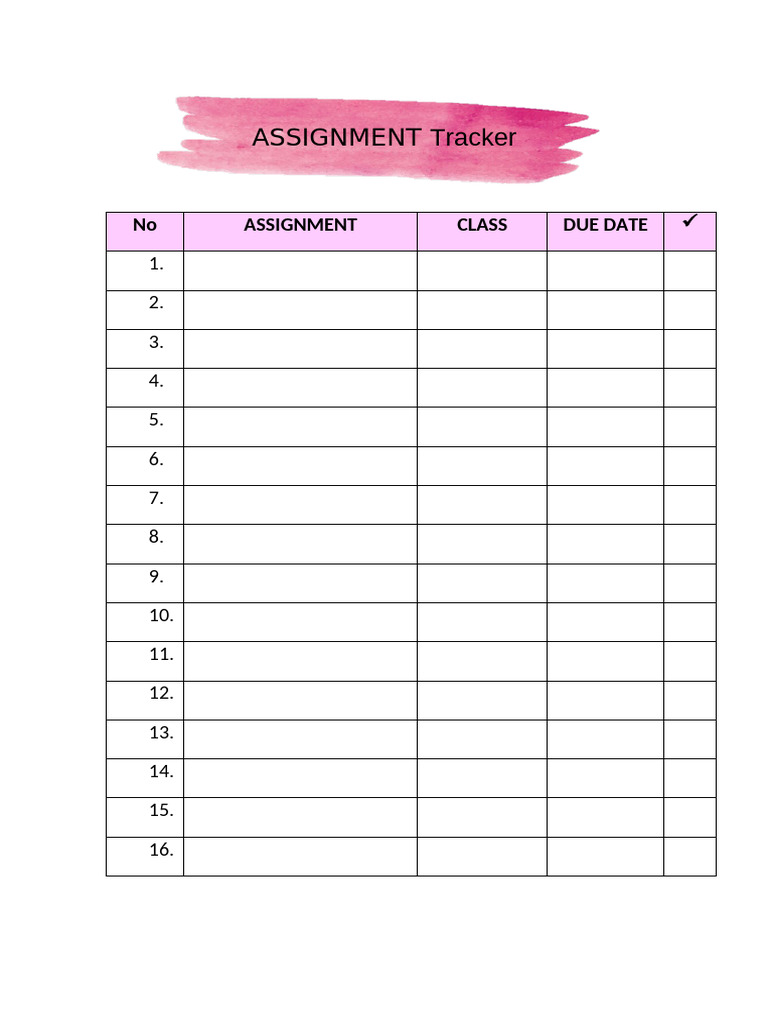 ASSIGNMENT Tracker

| No | ASSIGNMENT | CLASS | DUE DATE | ✓ |
|---|---|---|---|---|
| 1. | | | | |
| 2. | | | | |
| 3. | | | | |
| 4. | | | | |
| 5. | | | | |
| 6. | | | | |
| 7. | | | | |
| 8. | | | | |
| 9. | | | | |
| 10. | | | | |
| 11. | | | | |
| 12. | | | | |
| 13. | | | | |
| 14. | | | | |
| 15. | | | | |
| 16. | | | | |